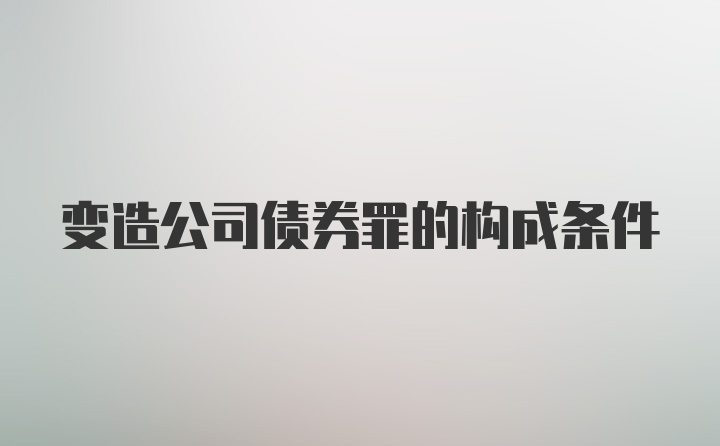 变造公司债券罪的构成条件